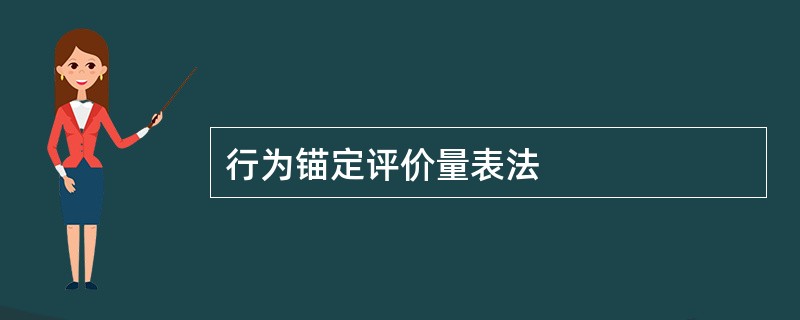 行为锚定评价量表法